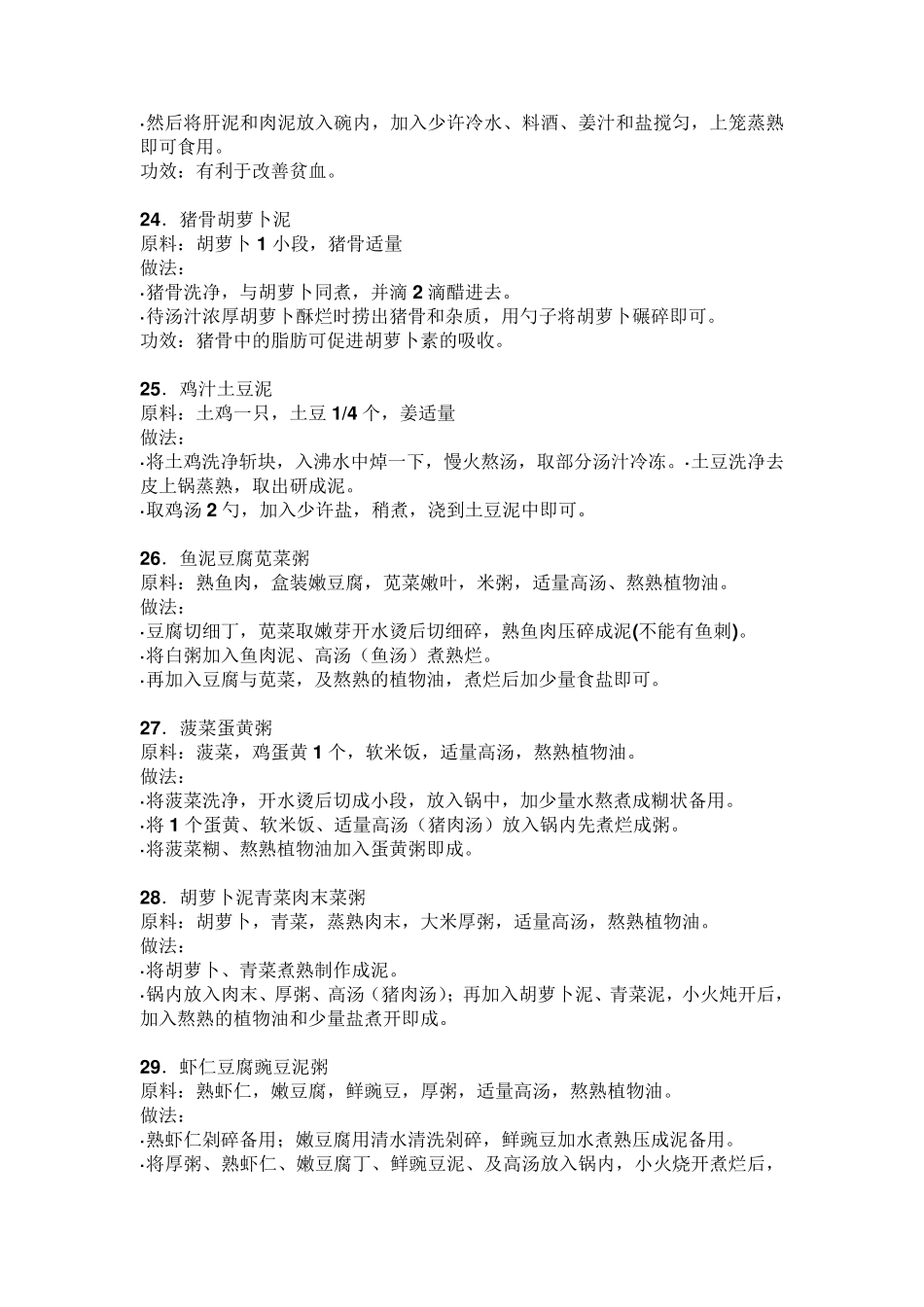 ·然后将肝泥和肉泥放入碗内，加入少许冷水、料酒、姜汁和盐搅匀，上笼蒸熟即可食用。
功效：有利于改善贫血。

24．猪骨胡萝卜泥
原料：胡萝卜 1 小段，猪骨适量
做法：
·猪骨洗净，与胡萝卜同煮，并滴 2 滴醋进去。
·待汤汁浓厚胡萝卜酥烂时捞出猪骨和杂质，用勺子将胡萝卜碾碎即可。
功效：猪骨中的脂肪可促进胡萝卜素的吸收。

25．鸡汁土豆泥
原料：土鸡一只，土豆 1/4 个，姜适量
做法：
·将土鸡洗净斩块，入沸水中焯一下，慢火熬汤，取部分汤汁冷冻。·土豆洗净去皮上锅蒸熟，取出研成泥。
·取鸡汤 2 勺，加入少许盐，稍煮，浇到土豆泥中即可。

26．鱼泥豆腐苋菜粥
原料：熟鱼肉，盒装嫩豆腐，苋菜嫩叶，米粥，适量高汤、熬熟植物油。
做法：
·豆腐切细丁，苋菜取嫩芽开水烫后切细碎，熟鱼肉压碎成泥(不能有鱼刺)。
·将白粥加入鱼肉泥、高汤（鱼汤）煮熟烂。
·再加入豆腐与苋菜，及熬熟的植物油，煮烂后加少量食盐即可。

27．菠菜蛋黄粥
原料：菠菜，鸡蛋黄 1 个，软米饭，适量高汤，熬熟植物油。
做法：
·将菠菜洗净，开水烫后切成小段，放入锅中，加少量水熬煮成糊状备用。
·将 1 个蛋黄、软米饭、适量高汤（猪肉汤）放入锅内先煮烂成粥。
·将菠菜糊、熬熟植物油加入蛋黄粥即成。

28．胡萝卜泥青菜肉末菜粥
原料：胡萝卜，青菜，蒸熟肉末，大米厚粥，适量高汤，熬熟植物油。
做法：
·将胡萝卜、青菜煮熟制作成泥。
·锅内放入肉末、厚粥、高汤（猪肉汤）；再加入胡萝卜泥、青菜泥，小火炖开后，加入熬熟的植物油和少量盐煮开即成。

29．虾仁豆腐豌豆泥粥
原料：熟虾仁，嫩豆腐，鲜豌豆，厚粥，适量高汤，熬熟植物油。
做法：
·熟虾仁剁碎备用；嫩豆腐用清水清洗剁碎，鲜豌豆加水煮熟压成泥备用。
·将厚粥、熟虾仁、嫩豆腐丁、鲜豌豆泥、及高汤放入锅内，小火烧开煮烂后，